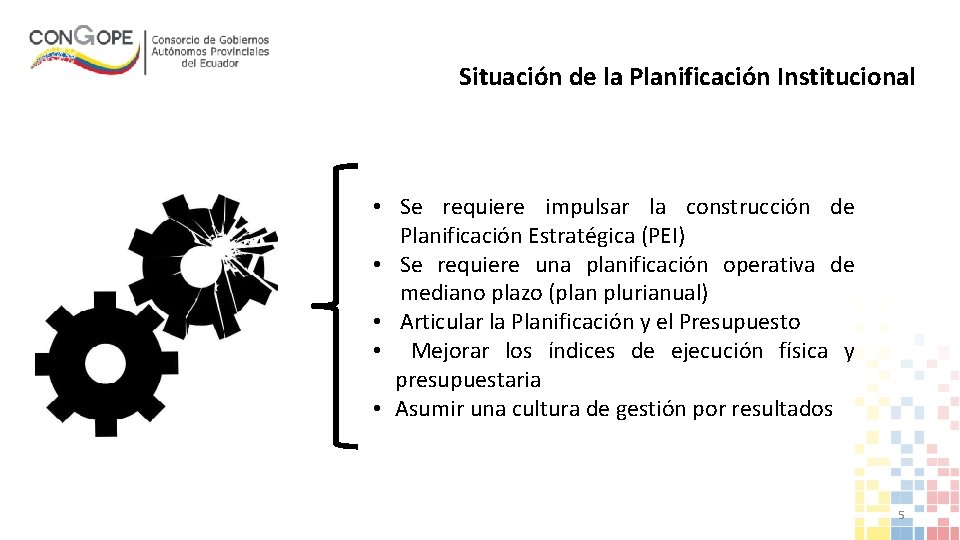 CONGOPE
Consorcio de Gobiernos Autónomos Provinciales del Ecuador

Situación de la Planificación Institucional

• Se requiere impulsar la construcción de Planificación Estratégica (PEI)
• Se requiere una planificación operativa de mediano plazo (plan plurianual)
• Articular la Planificación y el Presupuesto
• Mejorar los índices de ejecución física y presupuestaria
• Asumir una cultura de gestión por resultados

5